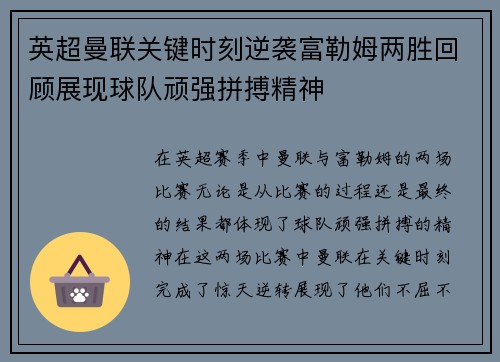 英超曼联关键时刻逆袭富勒姆两胜回顾展现球队顽强拼搏精神

在英超赛季中曼联与富勒姆的两场比赛无论是从比赛的过程还是最终的结果都体现了球队顽强拼搏的精神在这两场比赛中曼联在关键时刻完成了惊天逆转展现了他们不屈不